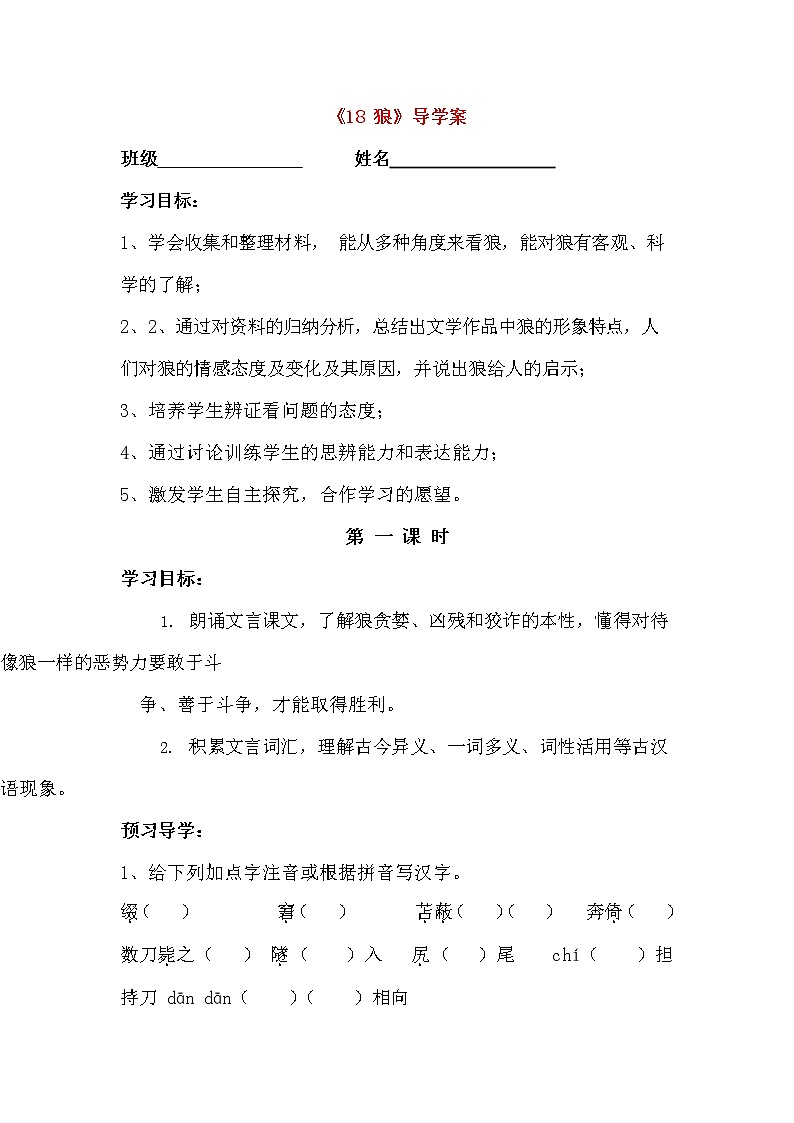 《18 狼》导学案

班级________________ 姓名__________________

学习目标：

1、学会收集和整理材料， 能从多种角度来看狼，能对狼有客观、科学的了解；

2、2、通过对资料的归纳分析，总结出文学作品中狼的形象特点，人们对狼的情感态度及变化及其原因，并说出狼给人的启示；

3、培养学生辨证看问题的态度；

4、通过讨论训练学生的思辨能力和表达能力；

5、激发学生自主探究，合作学习的愿望。

第 一 课 时

学习目标：

1. 朗诵文言课文，了解狼贪婪、凶残和狡诈的本性，懂得对待像狼一样的恶势力要敢于斗

争、善于斗争，才能取得胜利。

2. 积累文言词汇，理解古今异义、一词多义、词性活用等古汉语现象。

预习导学：

1、给下列加点字注音或根据拼音写汉字。

缀（ ） 窘（ ） 苫蔽（ ）（ ） 奔倚（ ）

数刀毙之（ ） 隧（ ）入 尻（ ）尾 chí（ ）担

持刀 dān dān（ ）（ ）相向